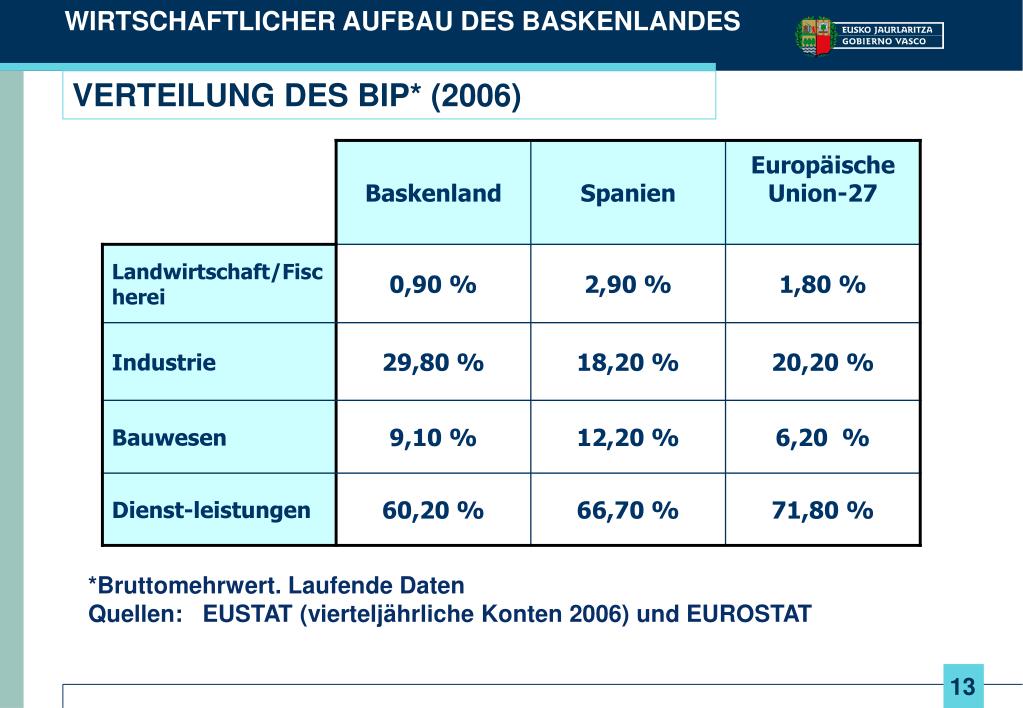 WIRTSCHAFTLICHER AUFBAU DES BASKENLANDES

EUSKO JAURLARITZA
GOBIERNO VASCO

VERTEILUNG DES BIP* (2006)

| | Baskenland | Spanien | Europäische Union-27 |
|---|---|---|---|
| Landwirtschaft/Fischerei | 0,90 % | 2,90 % | 1,80 % |
| Industrie | 29,80 % | 18,20 % | 20,20 % |
| Bauwesen | 9,10 % | 12,20 % | 6,20 % |
| Dienst-leistungen | 60,20 % | 66,70 % | 71,80 % |

*Bruttomehrwert. Laufende Daten
Quellen: EUSTAT (vierteljährliche Konten 2006) und EUROSTAT

13